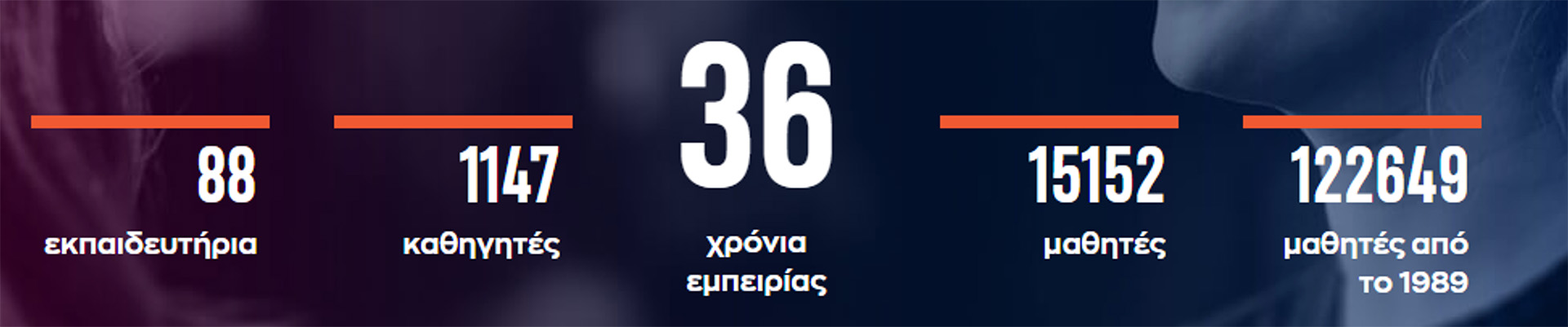 88
εκπαιδευτήρια

1147
καθηγητές

36
χρόνια εμπειρίας

15152
μαθητές

122649
μαθητές από το 1989